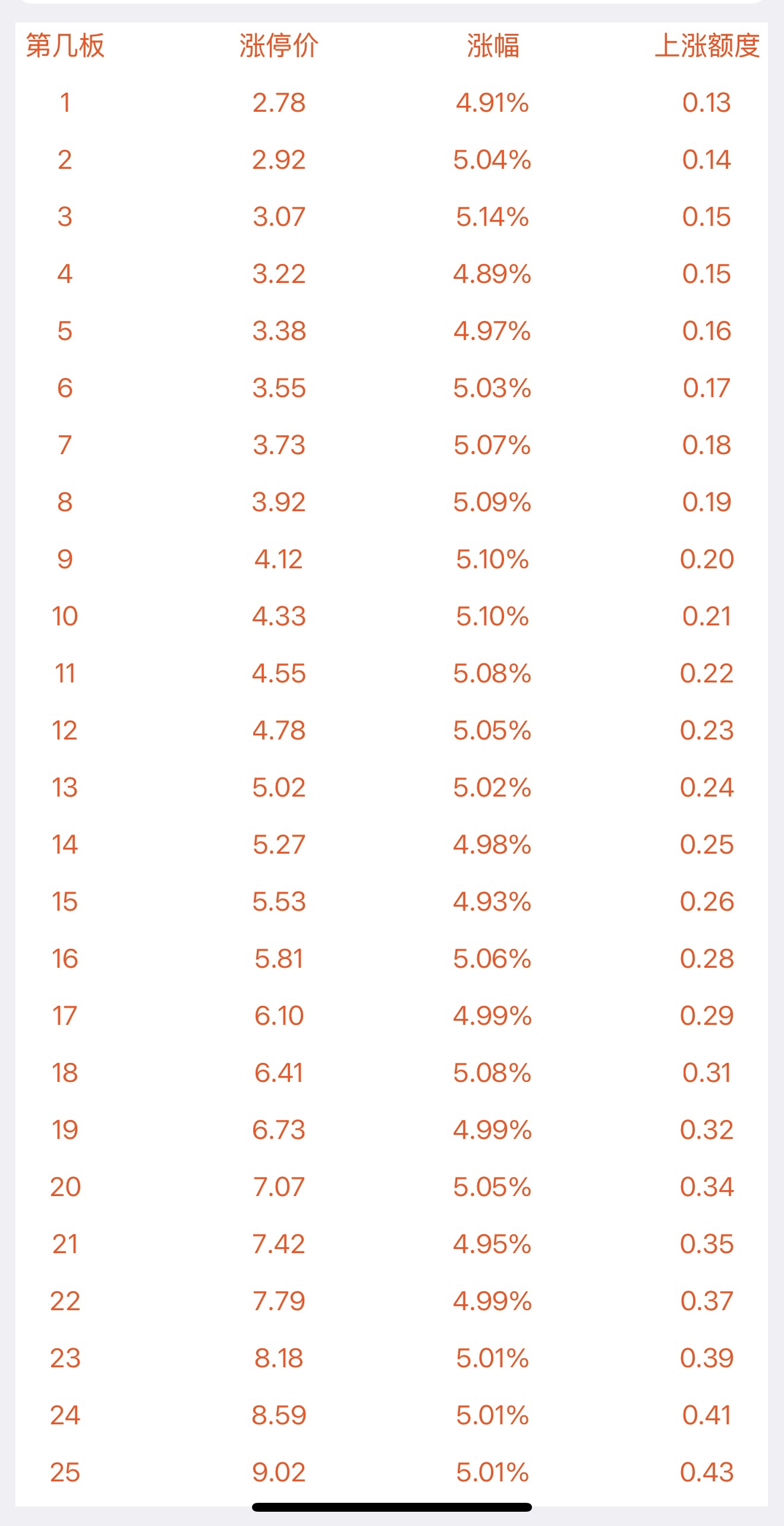 | 第几板 | 涨停价 | 涨幅 | 上涨额度 |
|---|---|---|---|
| 1 | 2.78 | 4.91% | 0.13 |
| 2 | 2.92 | 5.04% | 0.14 |
| 3 | 3.07 | 5.14% | 0.15 |
| 4 | 3.22 | 4.89% | 0.15 |
| 5 | 3.38 | 4.97% | 0.16 |
| 6 | 3.55 | 5.03% | 0.17 |
| 7 | 3.73 | 5.07% | 0.18 |
| 8 | 3.92 | 5.09% | 0.19 |
| 9 | 4.12 | 5.10% | 0.20 |
| 10 | 4.33 | 5.10% | 0.21 |
| 11 | 4.55 | 5.08% | 0.22 |
| 12 | 4.78 | 5.05% | 0.23 |
| 13 | 5.02 | 5.02% | 0.24 |
| 14 | 5.27 | 4.98% | 0.25 |
| 15 | 5.53 | 4.93% | 0.26 |
| 16 | 5.81 | 5.06% | 0.28 |
| 17 | 6.10 | 4.99% | 0.29 |
| 18 | 6.41 | 5.08% | 0.31 |
| 19 | 6.73 | 4.99% | 0.32 |
| 20 | 7.07 | 5.05% | 0.34 |
| 21 | 7.42 | 4.95% | 0.35 |
| 22 | 7.79 | 4.99% | 0.37 |
| 23 | 8.18 | 5.01% | 0.39 |
| 24 | 8.59 | 5.01% | 0.41 |
| 25 | 9.02 | 5.01% | 0.43 |